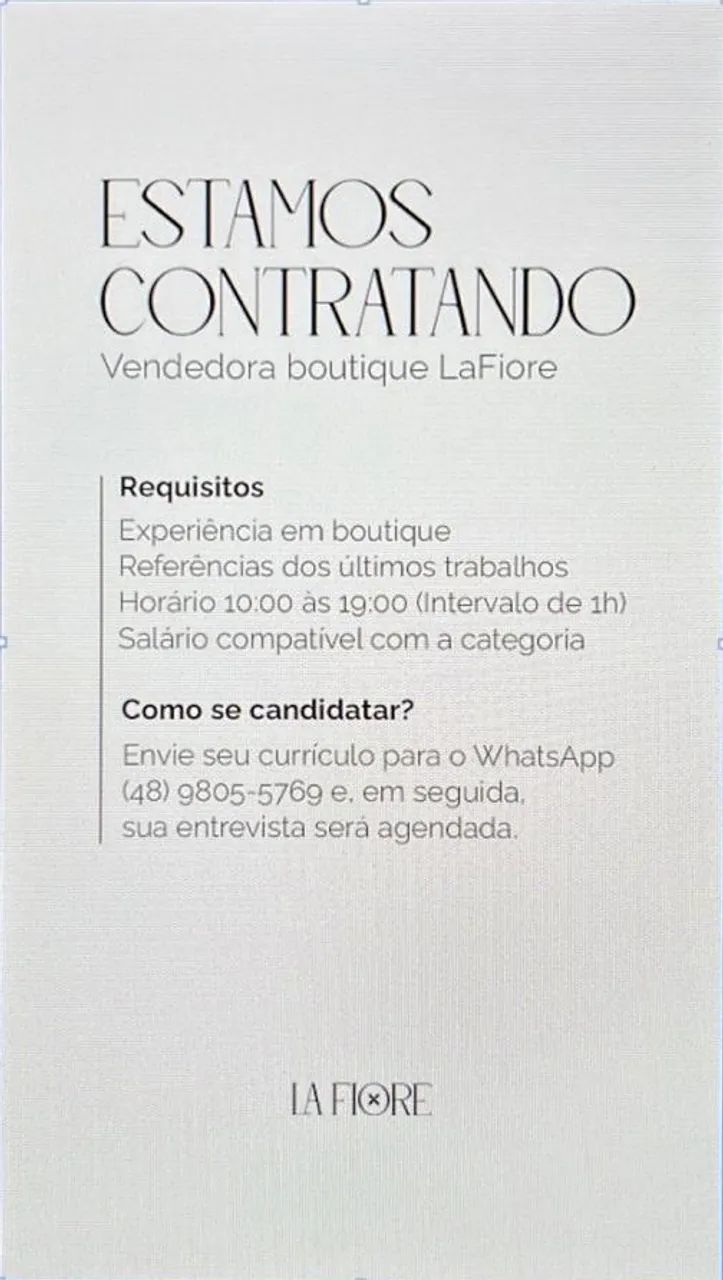 ESTAMOS CONTRATANDO
Vendedora boutique LaFiore

Requisitos
Experiência em boutique
Referências dos últimos trabalhos
Horário 10:00 às 19:00 (Intervalo de 1h)
Salário compatível com a categoria

Como se candidatar?
Envie seu currículo para o WhatsApp (48) 9805-5769 e, em seguida, sua entrevista será agendada.

LA FIORE